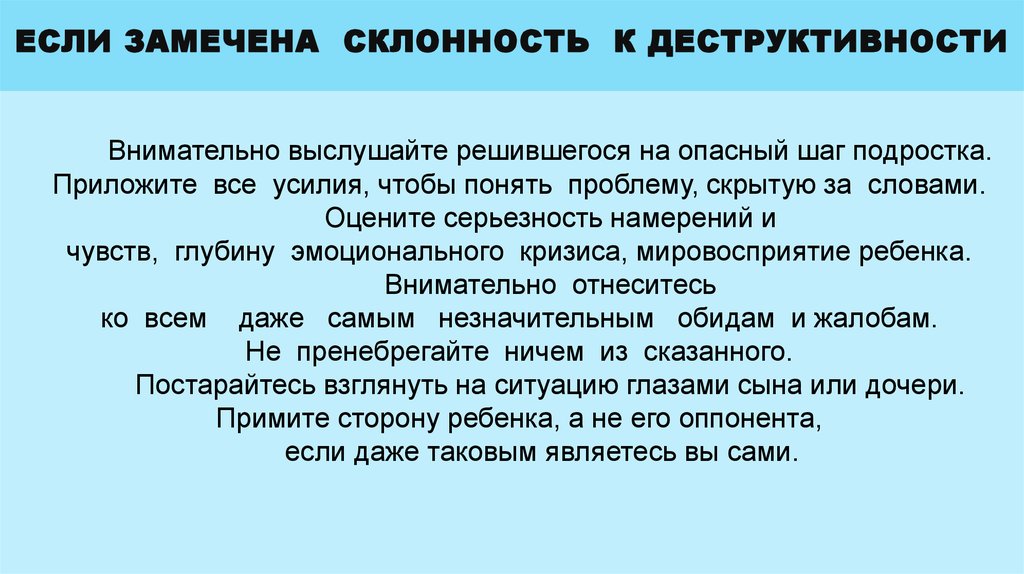 ЕСЛИ ЗАМЕЧЕНА СКЛОННОСТЬ К ДЕСТРУКТИВНОСТИ

Внимательно выслушайте решившегося на опасный шаг подростка. Приложите все усилия, чтобы понять проблему, скрытую за словами. Оцените серьезность намерений и чувств, глубину эмоционального кризиса, мировосприятие ребенка. Внимательно отнеситесь ко всем даже самым незначительным обидам и жалобам. Не пренебрегайте ничем из сказанного. Постарайтесь взглянуть на ситуацию глазами сына или дочери. Примите сторону ребенка, а не его оппонента, если даже таковым являетесь вы сами.